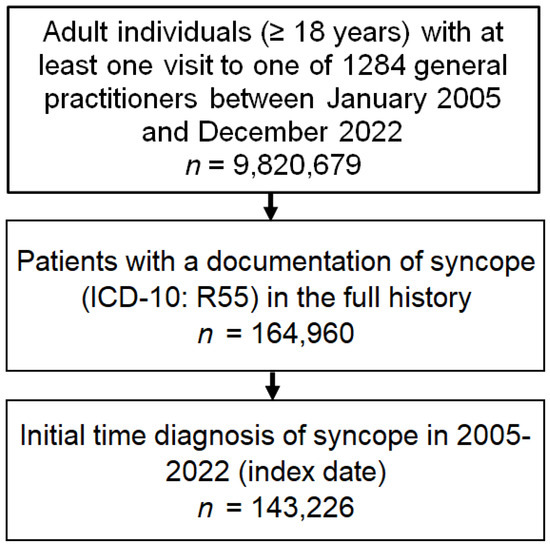 Adult individuals (≥ 18 years) with at least one visit to one of 1284 general practitioners between January 2005 and December 2022
$n$ = 9,820,679

Patients with a documentation of syncope (ICD-10: R55) in the full history
$n$ = 164,960

Initial time diagnosis of syncope in 2005-2022 (index date)
$n$ = 143,226